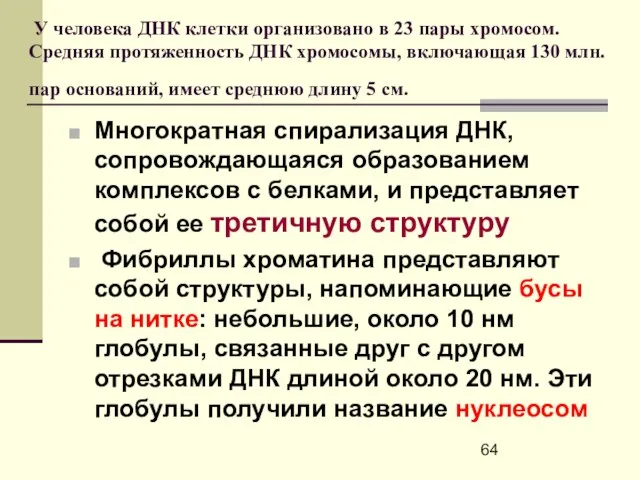 У человека ДНК клетки организовано в 23 пары хромосом. Средняя протяженность ДНК хромосомы, включающая 130 млн. пар оснований, имеет среднюю длину 5 см.

Многократная спирализация ДНК, сопровождающаяся образованием комплексов с белками, и представляет собой ее третичную структуру

Фибриллы хроматина представляют собой структуры, напоминающие бусы на нитке: небольшие, около 10 нм глобулы, связанные друг с другом отрезками ДНК длиной около 20 нм. Эти глобулы получили название нуклеосом

64